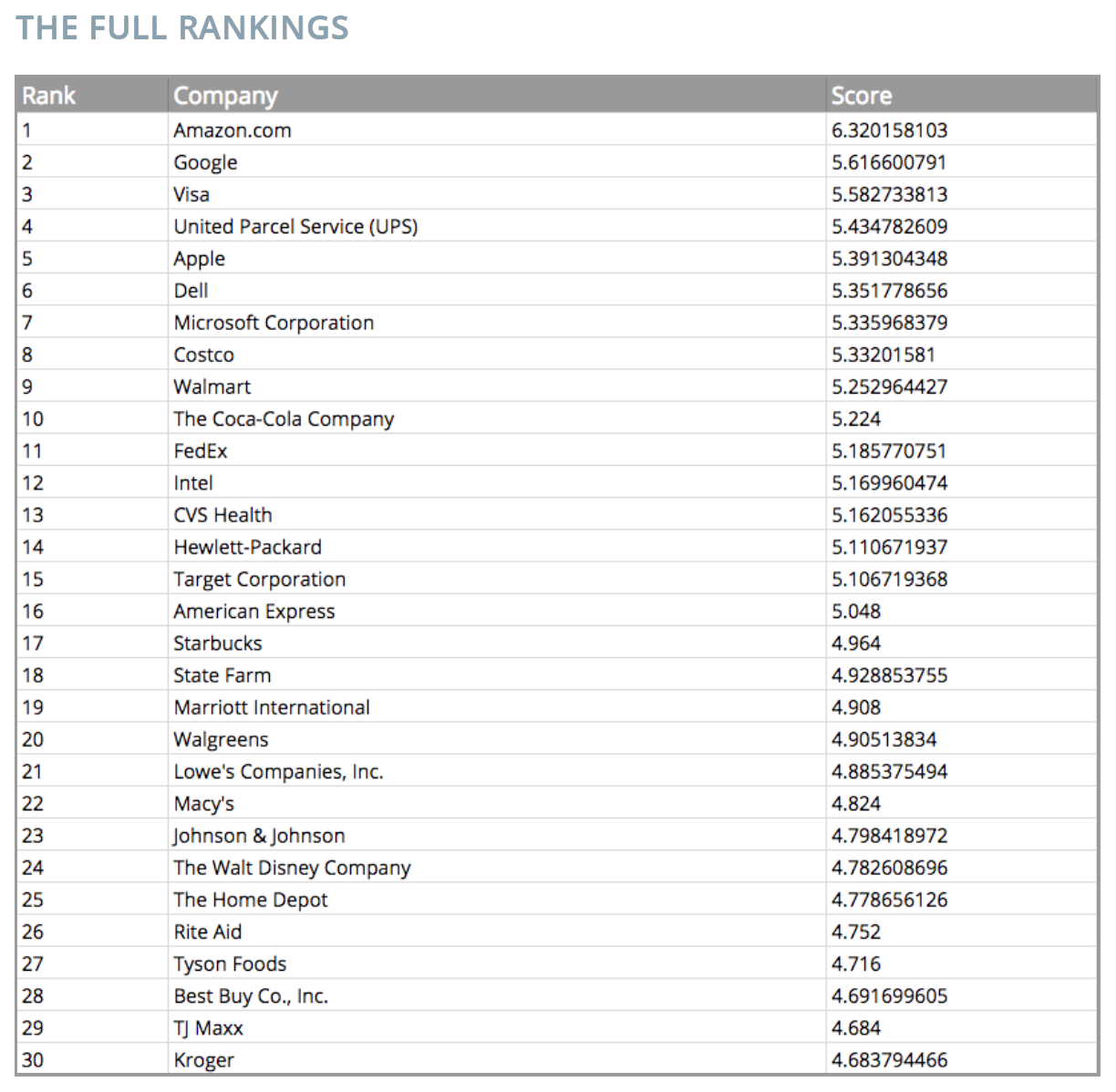 THE FULL RANKINGS

| Rank | Company | Score |
|---|---|---|
| 1 | Amazon.com | 6.320158103 |
| 2 | Google | 5.616600791 |
| 3 | Visa | 5.582733813 |
| 4 | United Parcel Service (UPS) | 5.434782609 |
| 5 | Apple | 5.391304348 |
| 6 | Dell | 5.351778656 |
| 7 | Microsoft Corporation | 5.335968379 |
| 8 | Costco | 5.33201581 |
| 9 | Walmart | 5.252964427 |
| 10 | The Coca-Cola Company | 5.224 |
| 11 | FedEx | 5.185770751 |
| 12 | Intel | 5.169960474 |
| 13 | CVS Health | 5.162055336 |
| 14 | Hewlett-Packard | 5.110671937 |
| 15 | Target Corporation | 5.106719368 |
| 16 | American Express | 5.048 |
| 17 | Starbucks | 4.964 |
| 18 | State Farm | 4.928853755 |
| 19 | Marriott International | 4.908 |
| 20 | Walgreens | 4.90513834 |
| 21 | Lowe's Companies, Inc. | 4.885375494 |
| 22 | Macy's | 4.824 |
| 23 | Johnson & Johnson | 4.798418972 |
| 24 | The Walt Disney Company | 4.782608696 |
| 25 | The Home Depot | 4.778656126 |
| 26 | Rite Aid | 4.752 |
| 27 | Tyson Foods | 4.716 |
| 28 | Best Buy Co., Inc. | 4.691699605 |
| 29 | TJ Maxx | 4.684 |
| 30 | Kroger | 4.683794466 |